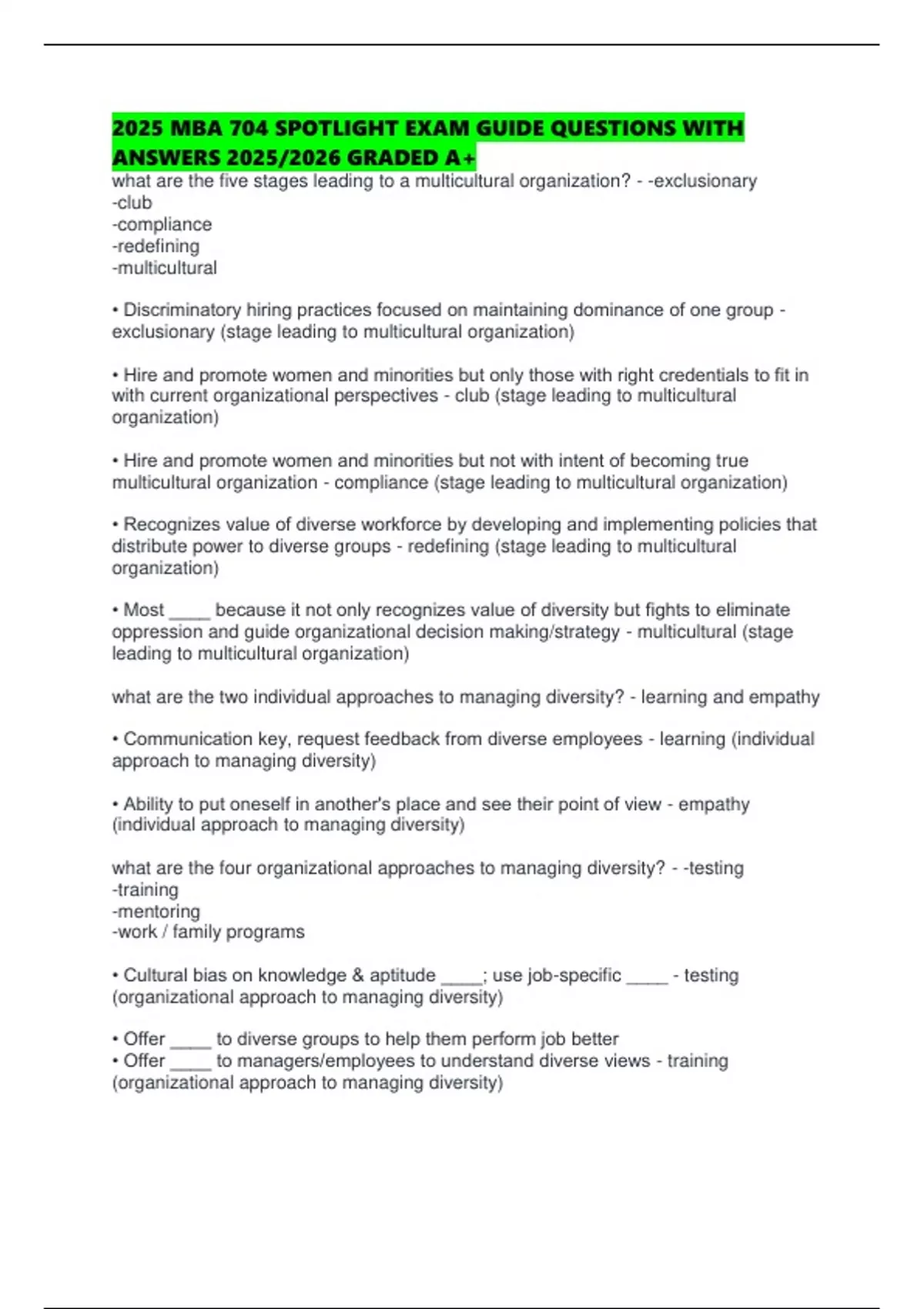 2025 MBA 704 SPOTLIGHT EXAM GUIDE QUESTIONS WITH ANSWERS 2025/2026 GRADED A+

what are the five stages leading to a multicultural organization? - -exclusionary
-club
-compliance
-redefining
-multicultural

• Discriminatory hiring practices focused on maintaining dominance of one group - exclusionary (stage leading to multicultural organization)

• Hire and promote women and minorities but only those with right credentials to fit in with current organizational perspectives - club (stage leading to multicultural organization)

• Hire and promote women and minorities but not with intent of becoming true multicultural organization - compliance (stage leading to multicultural organization)

• Recognizes value of diverse workforce by developing and implementing policies that distribute power to diverse groups - redefining (stage leading to multicultural organization)

• Most ____ because it not only recognizes value of diversity but fights to eliminate oppression and guide organizational decision making/strategy - multicultural (stage leading to multicultural organization)

what are the two individual approaches to managing diversity? - learning and empathy

• Communication key, request feedback from diverse employees - learning (individual approach to managing diversity)

• Ability to put oneself in another's place and see their point of view - empathy (individual approach to managing diversity)

what are the four organizational approaches to managing diversity? - -testing
-training
-mentoring
-work / family programs

• Cultural bias on knowledge & aptitude ____; use job-specific ____ - testing (organizational approach to managing diversity)

• Offer ____ to diverse groups to help them perform job better
• Offer ____ to managers/employees to understand diverse views - training (organizational approach to managing diversity)